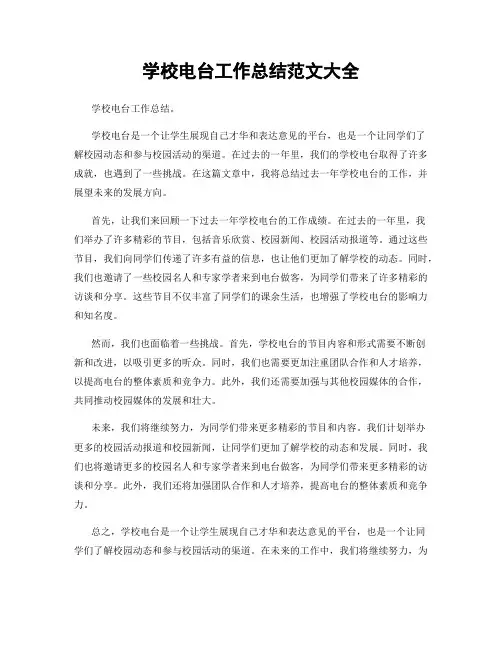 学校电台工作总结范文大全

学校电台工作总结。

学校电台是一个让学生展现自己才华和表达意见的平台，也是一个让同学们了解校园动态和参与校园活动的渠道。在过去的一年里，我们的学校电台取得了许多成就，也遇到了一些挑战。在这篇文章中，我将总结过去一年学校电台的工作，并展望未来的发展方向。

首先，让我们来回顾一下过去一年学校电台的工作成绩。在过去的一年里，我们举办了许多精彩的节目，包括音乐欣赏、校园新闻、校园活动报道等。通过这些节目，我们向同学们传递了许多有益的信息，也让他们更加了解学校的动态。同时，我们也邀请了一些校园名人和专家学者来到电台做客，为同学们带来了许多精彩的访谈和分享。这些节目不仅丰富了同学们的课余生活，也增强了学校电台的影响力和知名度。

然而，我们也面临着一些挑战。首先，学校电台的节目内容和形式需要不断创新和改进，以吸引更多的听众。同时，我们也需要更加注重团队合作和人才培养，以提高电台的整体素质和竞争力。此外，我们还需要加强与其他校园媒体的合作，共同推动校园媒体的发展和壮大。

未来，我们将继续努力，为同学们带来更多精彩的节目和内容。我们计划举办更多的校园活动报道和校园新闻，让同学们更加了解学校的动态和发展。同时，我们也将邀请更多的校园名人和专家学者来到电台做客，为同学们带来更多精彩的访谈和分享。此外，我们还将加强团队合作和人才培养，提高电台的整体素质和竞争力。

总之，学校电台是一个让学生展现自己才华和表达意见的平台，也是一个让同学们了解校园动态和参与校园活动的渠道。在未来的工作中，我们将继续努力，为